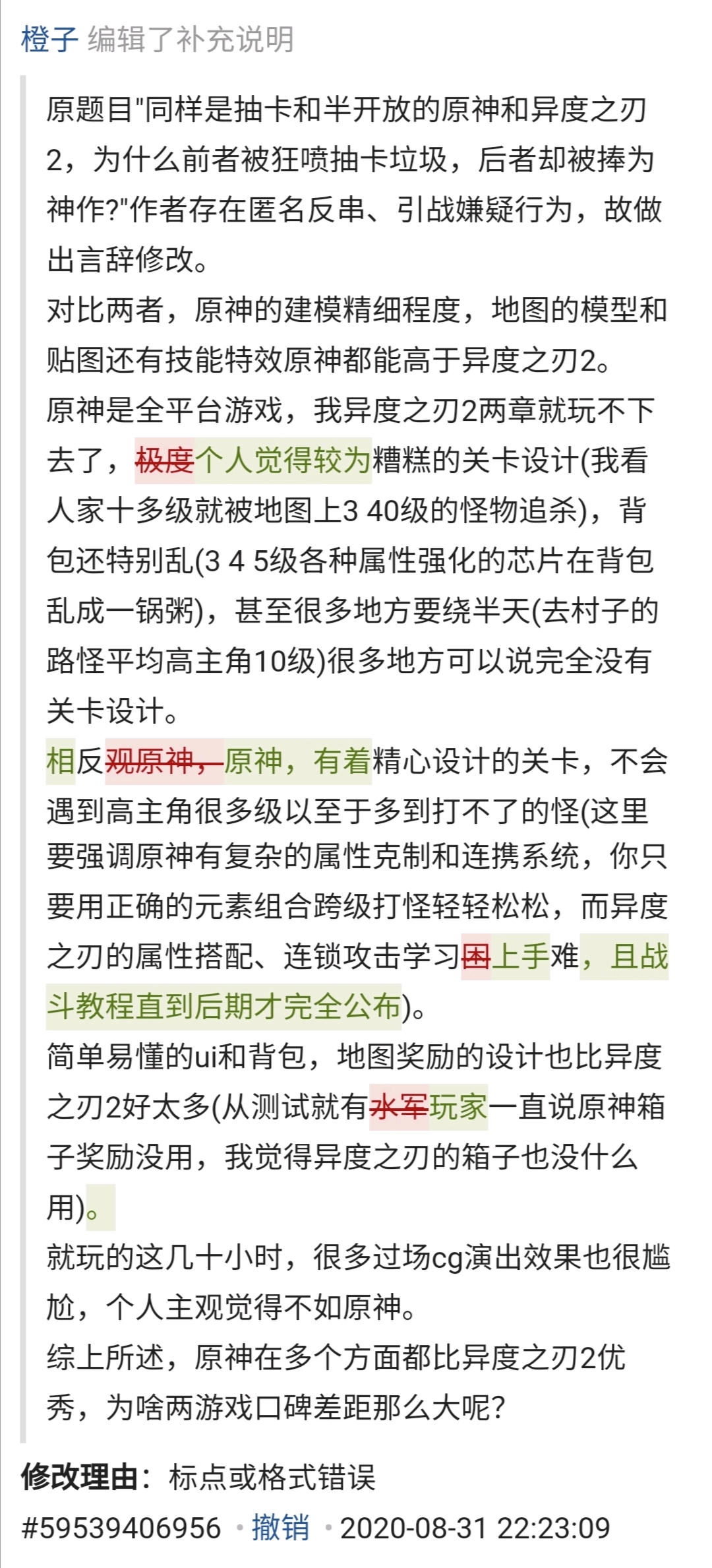 橙子 编辑了补充说明

原题目"同样是抽卡和半开放的原神和异度之刃2，为什么前者被狂喷抽卡垃圾，后者却被捧为神作?"作者存在匿名反串、引战嫌疑行为，故做出言辞修改。
对比两者，原神的建模精细程度，地图的模型和贴图还有技能特效原神都能高于异度之刃2。
原神是全平台游戏，我异度之刃2两章就玩不下去了，极度个人觉得较为糟糕的关卡设计(我看人家十多级就被地图上3 40级的怪物追杀)，背包还特别乱(3 4 5级各种属性强化的芯片在背包乱成一锅粥)，甚至很多地方要绕半天(去村子的路怪平均高主角10级)很多地方可以说完全没有关卡设计。
相反观原神，原神，有着精心设计的关卡，不会遇到高主角很多级以至于多到打不了的怪(这里要强调原神有复杂的属性克制和连携系统，你只要用正确的元素组合跨级打怪轻轻松松，而异度之刃的属性搭配、连锁攻击学习困上手难，且战斗教程直到后期才完全公布)。
简单易懂的ui和背包，地图奖励的设计也比异度之刃2好太多(从测试就有水军玩家一直说原神箱子奖励没用，我觉得异度之刃的箱子也没什么用)。
就玩的这几十小时，很多过场cg演出效果也很尴尬，个人主观觉得不如原神。
综上所述，原神在多个方面都比异度之刃2优秀，为啥两游戏口碑差距那么大呢?

修改理由：标点或格式错误
#59539406956 · 撤销 · 2020-08-31 22:23:09